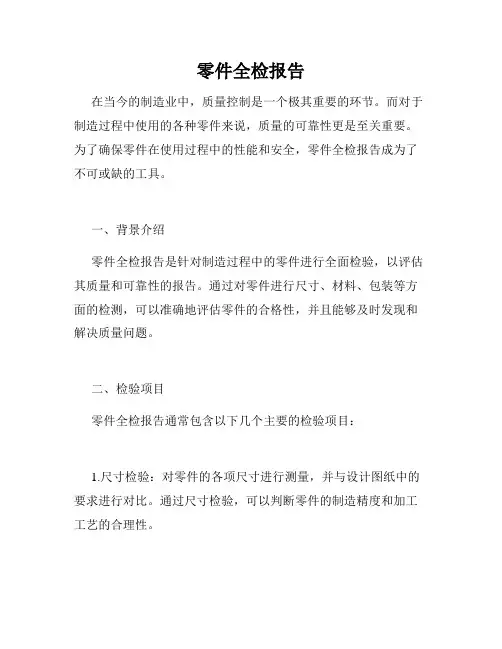 零件全检报告

在当今的制造业中，质量控制是一个极其重要的环节。而对于制造过程中使用的各种零件来说，质量的可靠性更是至关重要。为了确保零件在使用过程中的性能和安全，零件全检报告成为了不可或缺的工具。

一、背景介绍

零件全检报告是针对制造过程中的零件进行全面检验，以评估其质量和可靠性的报告。通过对零件进行尺寸、材料、包装等方面的检测，可以准确地评估零件的合格性，并且能够及时发现和解决质量问题。

二、检验项目

零件全检报告通常包含以下几个主要的检验项目：

1.尺寸检验：对零件的各项尺寸进行测量，并与设计图纸中的要求进行对比。通过尺寸检验，可以判断零件的制造精度和加工工艺的合理性。